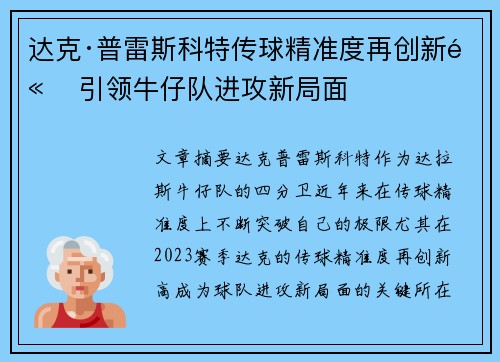 达克·普雷斯科特传球精准度再创新é« 引领牛仔队进攻新局面

文章摘要达克普雷斯科特作为达拉斯牛仔队的四分卫近年来在传球精准度上不断突破自己的极限尤其在2023赛季达克的传球精准度再创新高成为球队进攻新局面的关键所在